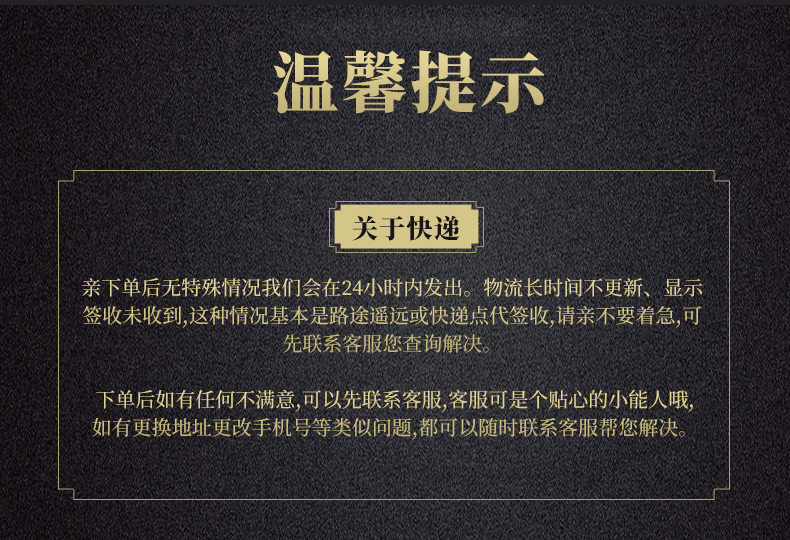 温馨提示

关于快递

亲下单后无特殊情况我们会在24小时内发出。物流长时间不更新、显示签收未收到,这种情况基本是路途遥远或快递点代签收,请亲不要着急,可先联系客服您查询解决。

下单后如有任何不满意,可以先联系客服,客服可是个贴心的小能人哦,如有更换地址更改手机号等类似问题,都可以随时联系客服帮您解决。